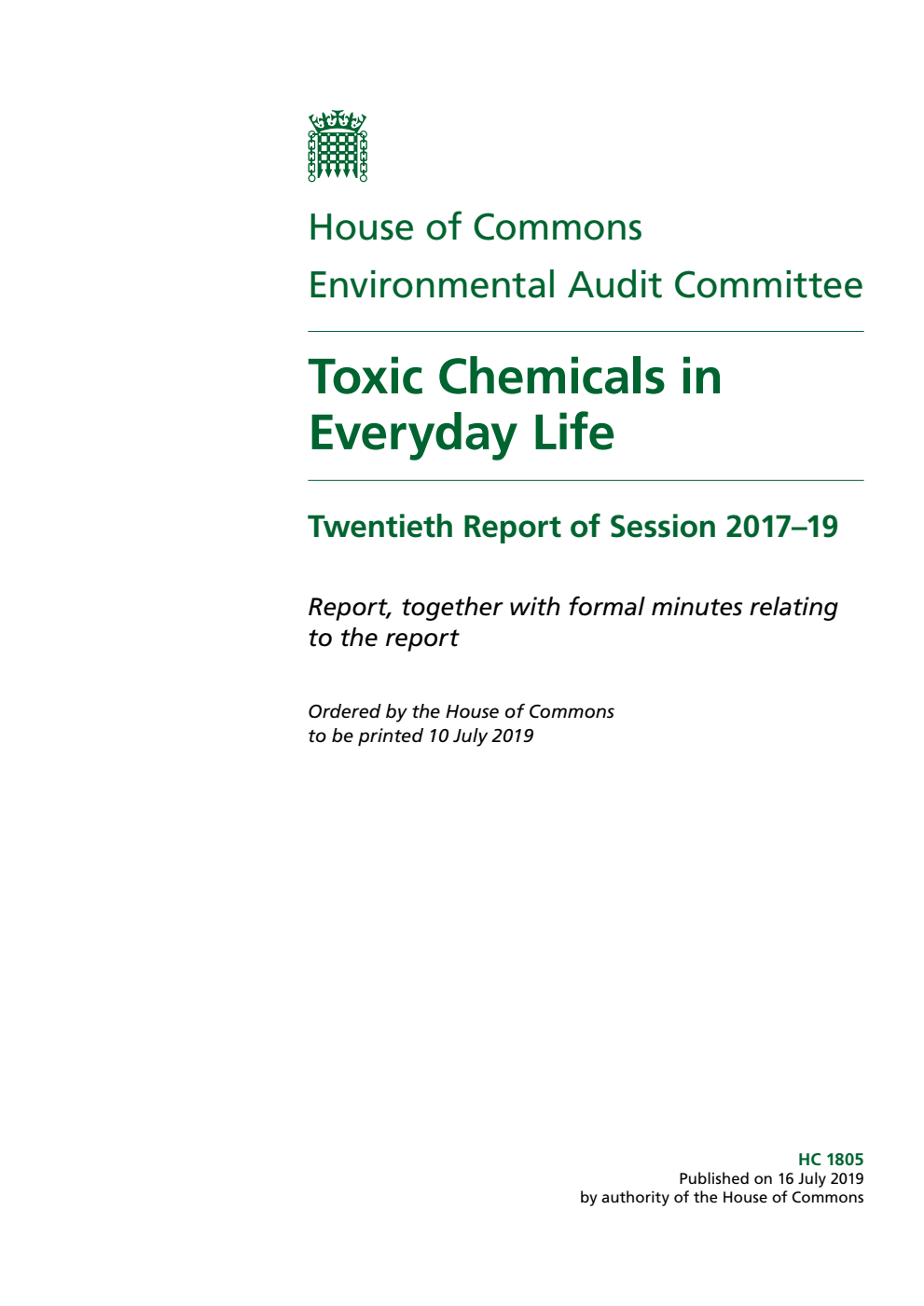 House of Commons

Environmental Audit Committee

Toxic Chemicals in Everyday Life

Twentieth Report of Session 2017–19

Report, together with formal minutes relating to the report

Ordered by the House of Commons to be printed 10 July 2019

HC 1805
Published on 16 July 2019
by authority of the House of Commons